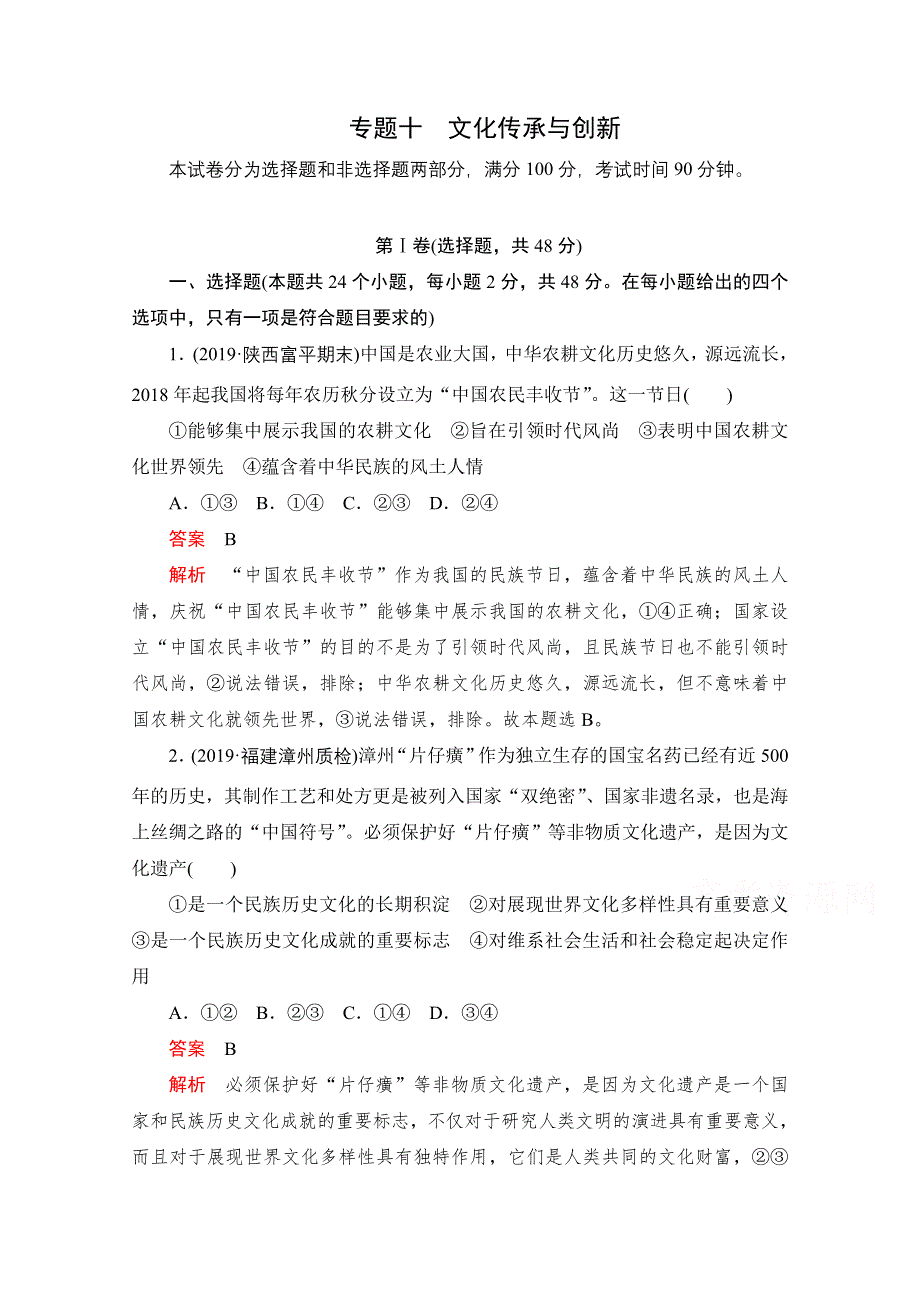 专题十　文化传承与创新

本试卷分为选择题和非选择题两部分，满分 100 分，考试时间 90 分钟。

第Ⅰ卷(选择题，共 48 分)

一、选择题(本题共 24 个小题，每小题 2 分，共 48 分。在每小题给出的四个选项中，只有一项是符合题目要求的)

1．(2019·陕西富平期末)中国是农业大国，中华农耕文化历史悠久，源远流长，2018 年起我国将每年农历秋分设立为“中国农民丰收节”。这一节日(　　)

①能够集中展示我国的农耕文化　②旨在引领时代风尚　③表明中国农耕文化世界领先　④蕴含着中华民族的风土人情

A．①③　B．①④　C．②③　D．②④

答案　B

解析　“中国农民丰收节”作为我国的民族节日，蕴含着中华民族的风土人情，庆祝“中国农民丰收节”能够集中展示我国的农耕文化，①④正确；国家设立“中国农民丰收节”的目的不是为了引领时代风尚，且民族节日也不能引领时代风尚，②说法错误，排除；中华农耕文化历史悠久，源远流长，但不意味着中国农耕文化就领先世界，③说法错误，排除。故本题选 B。

2．(2019·福建漳州质检)漳州“片仔癀”作为独立生存的国宝名药已经有近 500 年的历史，其制作工艺和处方更是被列入国家“双绝密”、国家非遗名录，也是海上丝绸之路的“中国符号”。必须保护好“片仔癀”等非物质文化遗产，是因为文化遗产(　　)

①是一个民族历史文化的长期积淀　②对展现世界文化多样性具有重要意义　③是一个民族历史文化成就的重要标志　④对维系社会生活和社会稳定起决定作用

A．①②　B．②③　C．①④　D．③④

答案　B

解析　必须保护好“片仔癀”等非物质文化遗产，是因为文化遗产是一个国家和民族历史文化成就的重要标志，不仅对于研究人类文明的演进具有重要意义，而且对于展现世界文化多样性具有独特作用，它们是人类共同的文化财富，②③